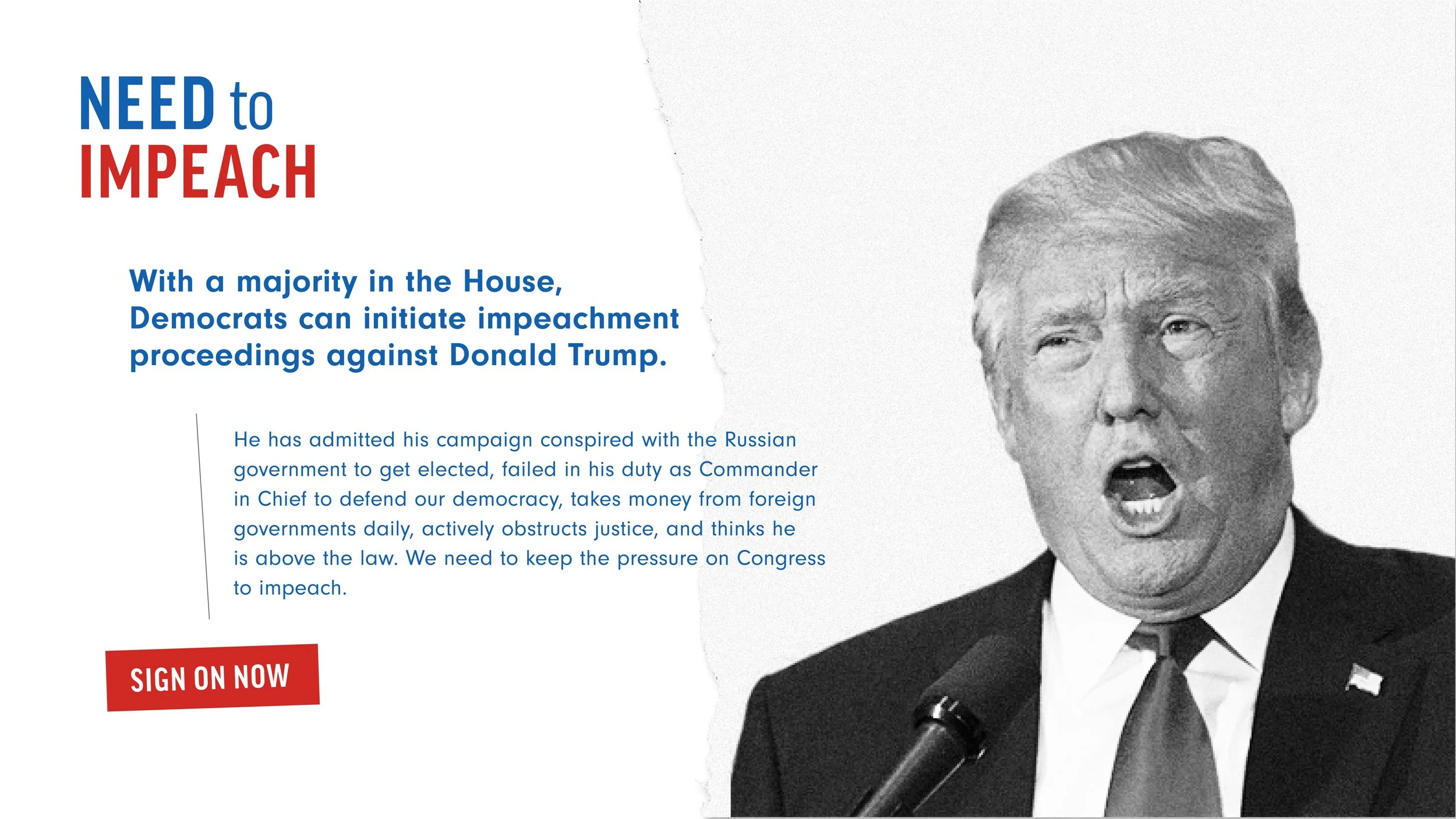 NEED to
IMPEACH

With a majority in the House, Democrats can initiate impeachment proceedings against Donald Trump.

He has admitted his campaign conspired with the Russian government to get elected, failed in his duty as Commander in Chief to defend our democracy, takes money from foreign governments daily, actively obstructs justice, and thinks he is above the law. We need to keep the pressure on Congress to impeach.

SIGN ON NOW